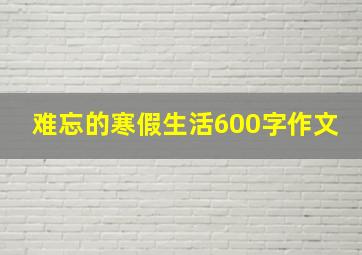 难忘的寒假生活600字作文